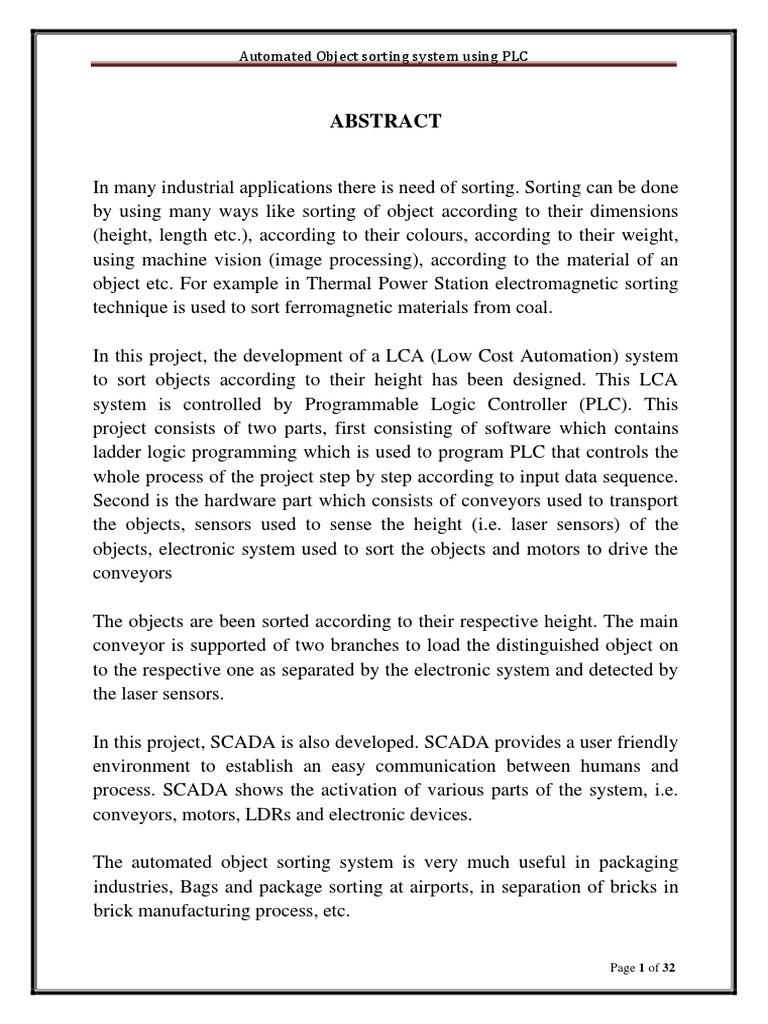 Automated Object sorting system using PLC

ABSTRACT

In many industrial applications there is need of sorting. Sorting can be done by using many ways like sorting of object according to their dimensions (height, length etc.), according to their colours, according to their weight, using machine vision (image processing), according to the material of an object etc. For example in Thermal Power Station electromagnetic sorting technique is used to sort ferromagnetic materials from coal.

In this project, the development of a LCA (Low Cost Automation) system to sort objects according to their height has been designed. This LCA system is controlled by Programmable Logic Controller (PLC). This project consists of two parts, first consisting of software which contains ladder logic programming which is used to program PLC that controls the whole process of the project step by step according to input data sequence. Second is the hardware part which consists of conveyors used to transport the objects, sensors used to sense the height (i.e. laser sensors) of the objects, electronic system used to sort the objects and motors to drive the conveyors

The objects are been sorted according to their respective height. The main conveyor is supported of two branches to load the distinguished object on to the respective one as separated by the electronic system and detected by the laser sensors.

In this project, SCADA is also developed. SCADA provides a user friendly environment to establish an easy communication between humans and process. SCADA shows the activation of various parts of the system, i.e. conveyors, motors, LDRs and electronic devices.

The automated object sorting system is very much useful in packaging industries, Bags and package sorting at airports, in separation of bricks in brick manufacturing process, etc.

Page 1 of 32